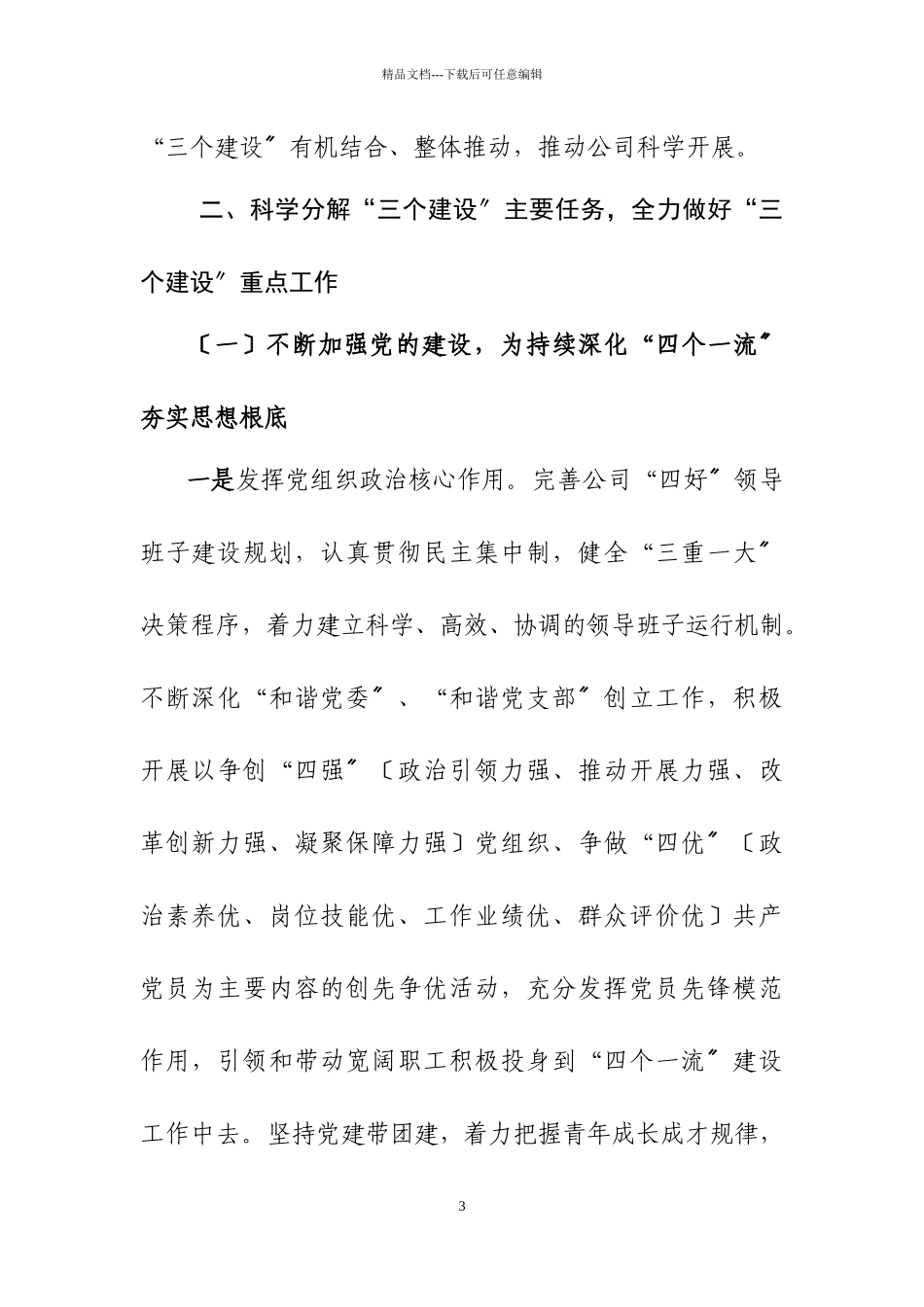 精品文档---下载后可任意编辑

“三个建设〞有机结合、整体推动，推动公司科学开展。

二、科学分解“三个建设〞主要任务，全力做好“三个建设〞重点工作

〔一〕不断加强党的建设，为持续深化“四个一流〞夯实思想根底

一是发挥党组织政治核心作用。完善公司“四好〞领导班子建设规划，认真贯彻民主集中制，健全“三重一大〞决策程序，着力建立科学、高效、协调的领导班子运行机制。不断深化“和谐党委〞、“和谐党支部〞创立工作，积极开展以争创“四强〞〔政治引领力强、推动开展力强、改革创新力强、凝聚保障力强〕党组织、争做“四优〞〔政治素养优、岗位技能优、工作业绩优、群众评价优〕共产党员为主要内容的创先争优活动，充分发挥党员先锋模范作用，引领和带动宽阔职工积极投身到“四个一流〞建设工作中去。坚持党建带团建，着力把握青年成长成才规律，

3